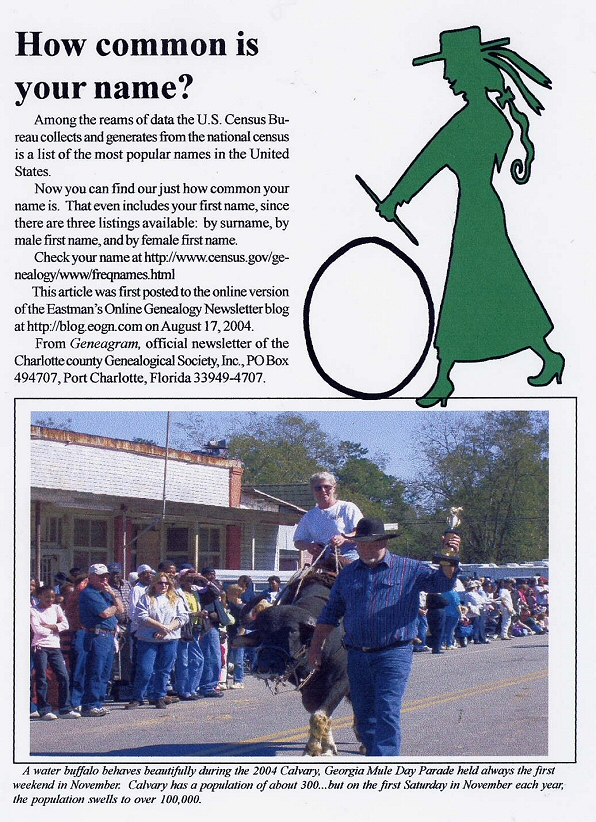 How common is your name?

Among the reams of data the U.S. Census Bureau collects and generates from the national census is a list of the most popular names in the United States.

Now you can find our just how common your name is. That even includes your first name, since there are three listings available: by surname, by male first name, and by female first name.

Check your name at http://www.census.gov/genealogy/www/freqnames.html

This article was first posted to the online version of the Eastman's Online Genealogy Newsletter blog at http://blog.eogn.com on August 17, 2004.

From Geneagram, official newsletter of the Charlotte county Genealogical Society, Inc., PO Box 494707, Port Charlotte, Florida 33949-4707.

A water buffalo behaves beautifully during the 2004 Calvary, Georgia Mule Day Parade held always the first weekend in November. Calvary has a population of about 300...but on the first Saturday in November each year, the population swells to over 100,000.